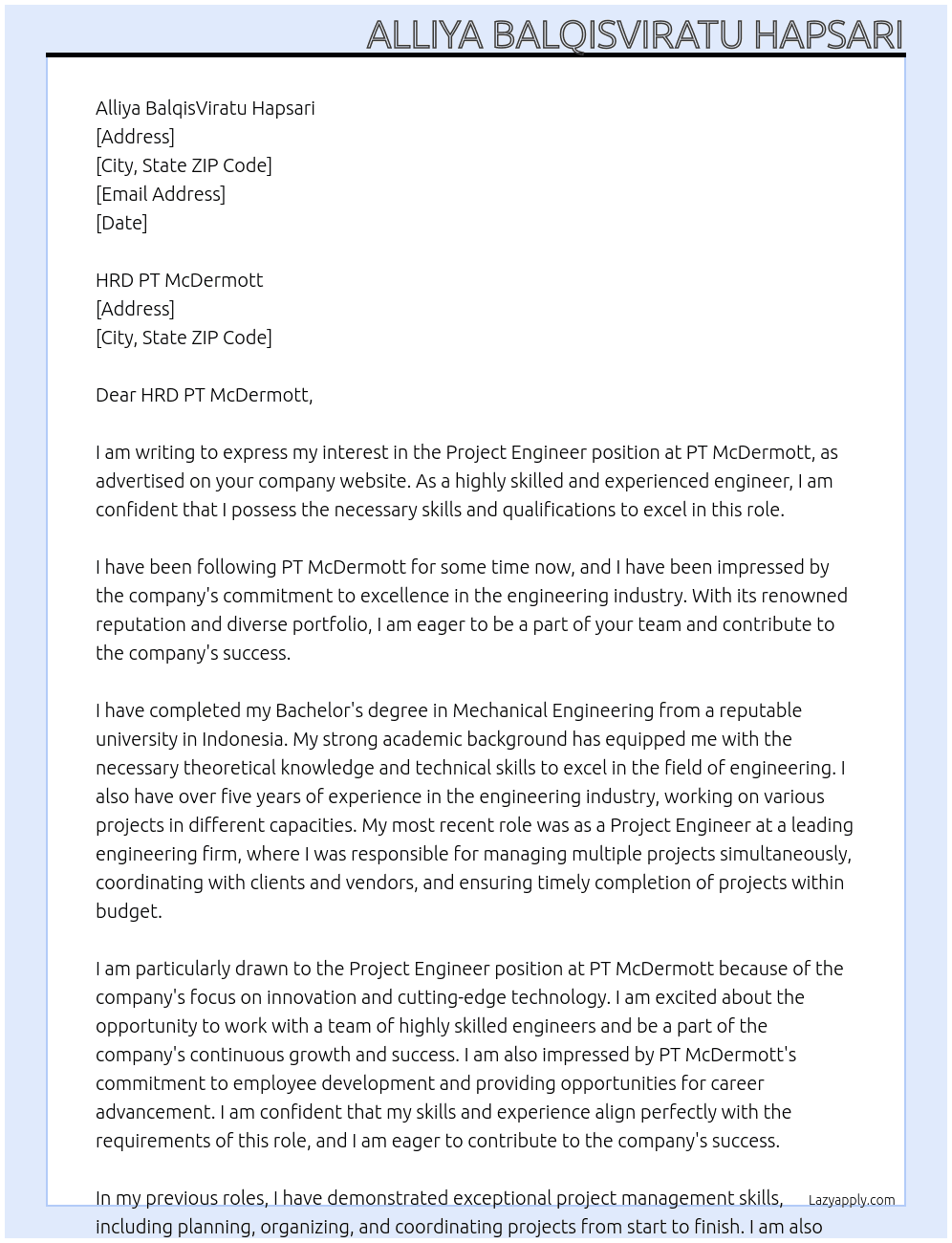 ALLIYA BALQISVIRATU HAPSARI

Alliya BalqisViratu Hapsari
[Address]
[City, State ZIP Code]
[Email Address]
[Date]

HRD PT McDermott
[Address]
[City, State ZIP Code]

Dear HRD PT McDermott,

I am writing to express my interest in the Project Engineer position at PT McDermott, as advertised on your company website. As a highly skilled and experienced engineer, I am confident that I possess the necessary skills and qualifications to excel in this role.

I have been following PT McDermott for some time now, and I have been impressed by the company's commitment to excellence in the engineering industry. With its renowned reputation and diverse portfolio, I am eager to be a part of your team and contribute to the company's success.

I have completed my Bachelor's degree in Mechanical Engineering from a reputable university in Indonesia. My strong academic background has equipped me with the necessary theoretical knowledge and technical skills to excel in the field of engineering. I also have over five years of experience in the engineering industry, working on various projects in different capacities. My most recent role was as a Project Engineer at a leading engineering firm, where I was responsible for managing multiple projects simultaneously, coordinating with clients and vendors, and ensuring timely completion of projects within budget.

I am particularly drawn to the Project Engineer position at PT McDermott because of the company's focus on innovation and cutting-edge technology. I am excited about the opportunity to work with a team of highly skilled engineers and be a part of the company's continuous growth and success. I am also impressed by PT McDermott's commitment to employee development and providing opportunities for career advancement. I am confident that my skills and experience align perfectly with the requirements of this role, and I am eager to contribute to the company's success.

In my previous roles, I have demonstrated exceptional project management skills, including planning, organizing, and coordinating projects from start to finish. I am also

Lazyapply.com